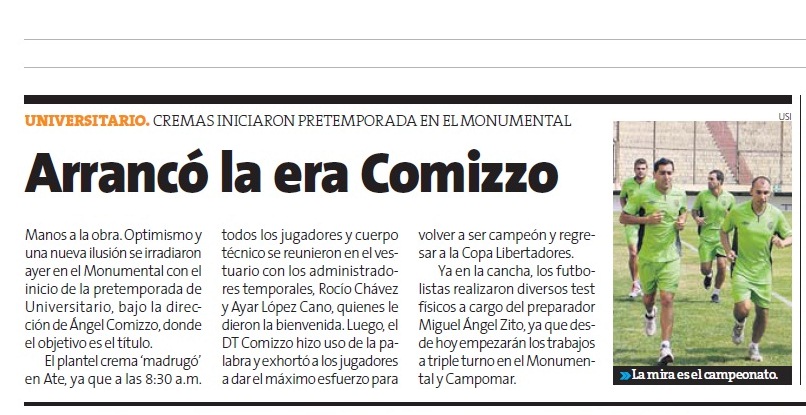 UNIVERSITARIO. CREMAS INICIARON PRETEMPORADA EN EL MONUMENTAL

Arrancó la era Comizzo

Manos a la obra. Optimismo y una nueva ilusión se irradiaron ayer en el Monumental con el inicio de la pretemporada de Universitario, bajo la dirección de Ángel Comizzo, donde el objetivo es el título.

El plantel crema 'madrugó' en Ate, ya que a las 8:30 a.m. todos los jugadores y cuerpo técnico se reunieron en el vestuario con los administradores temporales, Rocío Chávez y Ayar López Cano, quienes le dieron la bienvenida. Luego, el DT Comizzo hizo uso de la palabra y exhortó a los jugadores a dar el máximo esfuerzo para volver a ser campeón y regresar a la Copa Libertadores.

Ya en la cancha, los futbolistas realizaron diversos test físicos a cargo del preparador Miguel Ángel Zito, ya que desde hoy empezarán los trabajos a triple turno en el Monumental y Campomar.

USI

La mira es el campeonato.